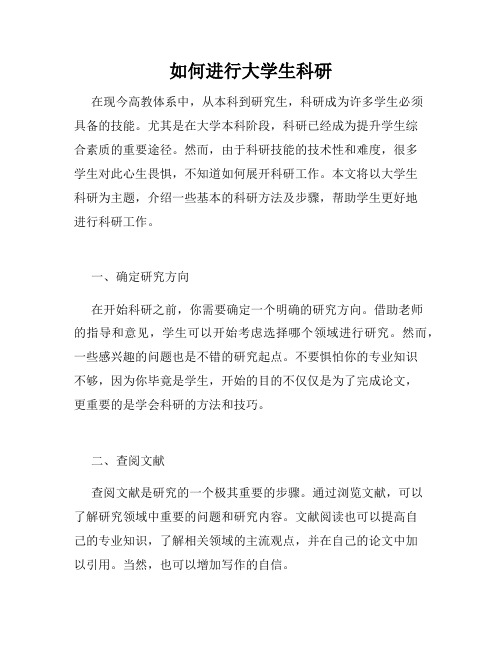 如何进行大学生科研

在现今高教体系中，从本科到研究生，科研成为许多学生必须具备的技能。尤其是在大学本科阶段，科研已经成为提升学生综合素质的重要途径。然而，由于科研技能的技术性和难度，很多学生对此心生畏惧，不知道如何展开科研工作。本文将以大学生科研为主题，介绍一些基本的科研方法及步骤，帮助学生更好地进行科研工作。

一、确定研究方向

在开始科研之前，你需要确定一个明确的研究方向。借助老师的指导和意见，学生可以开始考虑选择哪个领域进行研究。然而，一些感兴趣的问题也是不错的研究起点。不要惧怕你的专业知识不够，因为你毕竟是学生，开始的目的不仅仅是为了完成论文，更重要的是学会科研的方法和技巧。

二、查阅文献

查阅文献是研究的一个极其重要的步骤。通过浏览文献，可以了解研究领域中重要的问题和研究内容。文献阅读也可以提高自己的专业知识，了解相关领域的主流观点，并在自己的论文中加以引用。当然，也可以增加写作的自信。